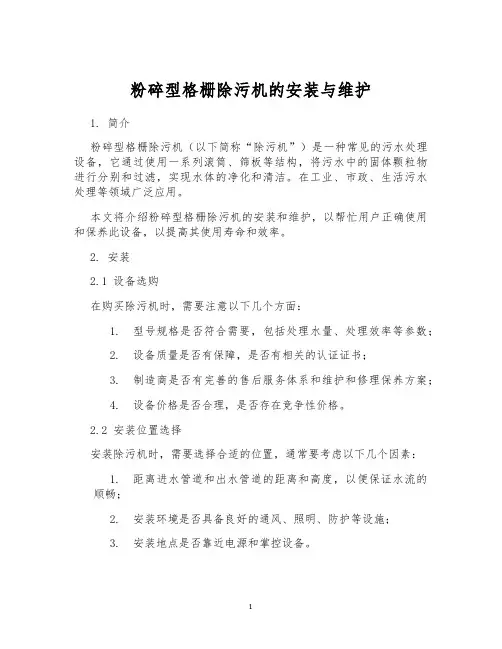 粉碎型格栅除污机的安装与维护

1. 简介

粉碎型格栅除污机（以下简称“除污机”）是一种常见的污水处理设备，它通过使用一系列滚筒、筛板等结构，将污水中的固体颗粒物进行分别和过滤，实现水体的净化和清洁。在工业、市政、生活污水处理等领域广泛应用。

本文将介绍粉碎型格栅除污机的安装和维护，以帮忙用户正确使用和保养此设备，以提高其使用寿命和效率。

2. 安装

2.1 设备选购

在购买除污机时，需要注意以下几个方面：

1. 型号规格是否符合需要，包括处理水量、处理效率等参数；

2. 设备质量是否有保障，是否有相关的认证证书；

3. 制造商是否有完善的售后服务体系和维护和修理保养方案；

4. 设备价格是否合理，是否存在竞争性价格。

2.2 安装位置选择

安装除污机时，需要选择合适的位置，通常要考虑以下几个因素：

1. 距离进水管道和出水管道的距离和高度，以便保证水流的顺畅；

2. 安装环境是否具备良好的通风、照明、防护等设施；

3. 安装地点是否靠近电源和掌控设备。

1